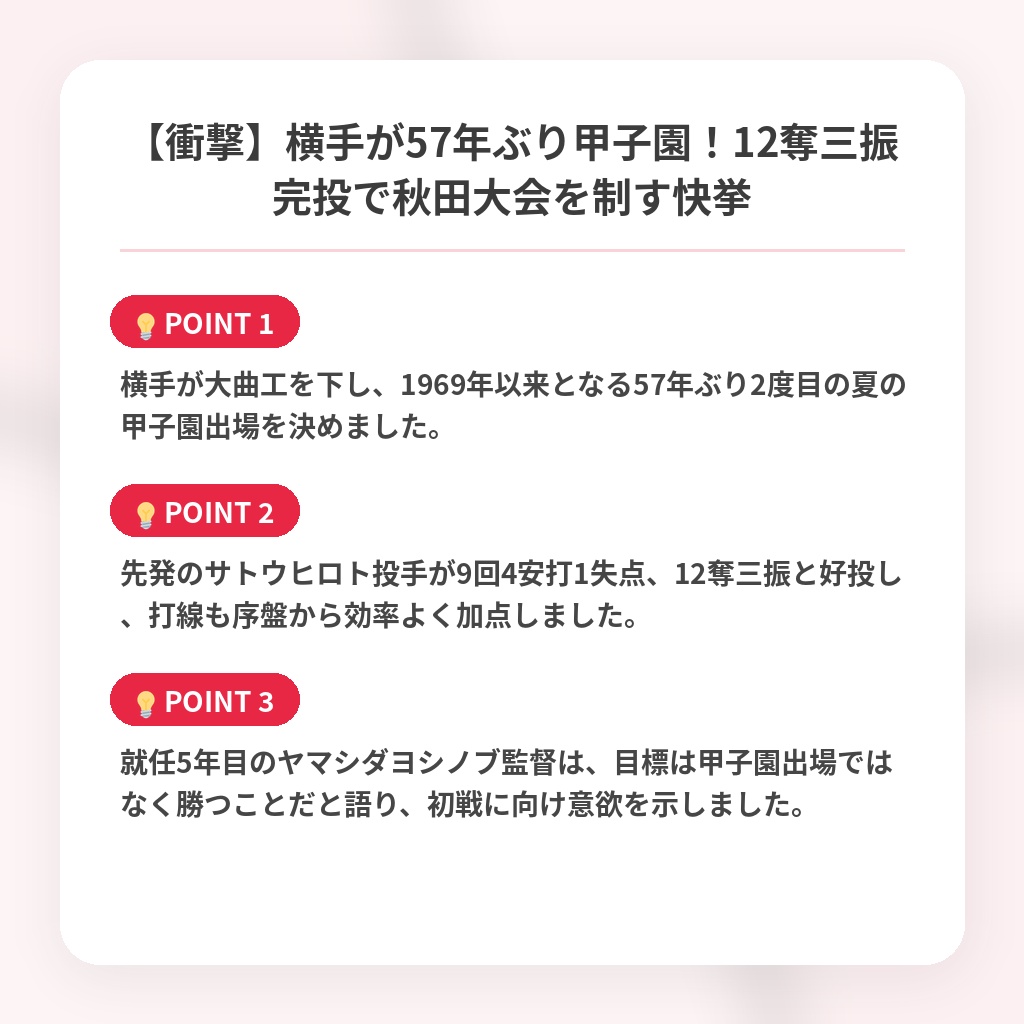 【衝撃】横手が57年ぶり甲子園！12奪三振完投で秋田大会を制す快挙

POINT 1

横手が大曲工を下し、1969年以来となる57年ぶり2度目の夏の甲子園出場を決めました。

POINT 2

先発のサトウヒロト投手が9回4安打1失点、12奪三振と好投し、打線も序盤から効率よく加点しました。

POINT 3

就任5年目のヤマシダヨシノブ監督は、目標は甲子園出場ではなく勝つことだと語り、初戦に向け意欲を示しました。